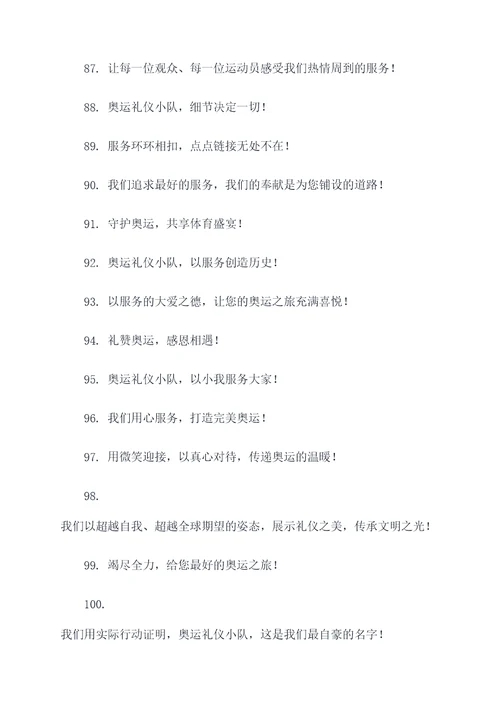 87. 让每一位观众、每一位运动员感受我们热情周到的服务！

88. 奥运礼仪小队，细节决定一切！

89. 服务环环相扣，点点链接无处不在！

90. 我们追求最好的服务，我们的奉献是为您铺设的道路！

91. 守护奥运，共享体育盛宴！

92. 奥运礼仪小队，以服务创造历史！

93. 以服务的大爱之德，让您的奥运之旅充满喜悦！

94. 礼赞奥运，感恩相遇！

95. 奥运礼仪小队，以小我服务大家！

96. 我们用心服务，打造完美奥运！

97. 用微笑迎接，以真心对待，传递奥运的温暖！

98.

我们以超越自我、超越全球期望的姿态，展示礼仪之美，传承文明之光！

99. 竭尽全力，给您最好的奥运之旅！

100.

我们用实际行动证明，奥运礼仪小队，这是我们最自豪的名字！